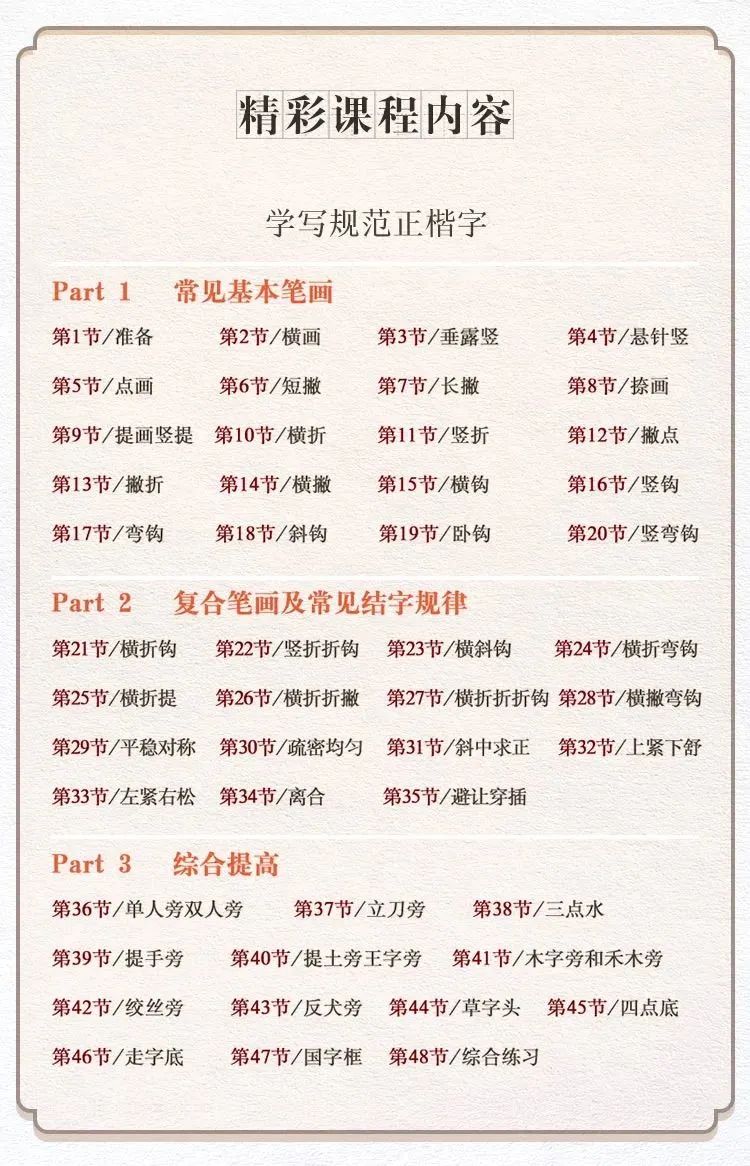 精彩课程内容

学写规范正楷字

Part 1 常见基本笔画

第1节/准备 第2节/横画 第3节/垂露竖 第4节/悬针竖
第5节/点画 第6节/短撇 第7节/长撇 第8节/捺画
第9节/提画竖提 第10节/横折 第11节/竖折 第12节/撇点
第13节/撇折 第14节/横撇 第15节/横钩 第16节/竖钩
第17节/弯钩 第18节/斜钩 第19节/卧钩 第20节/竖弯钩

Part 2 复合笔画及常见结字规律

第21节/横折钩 第22节/竖折折钩 第23节/横斜钩 第24节/横折弯钩
第25节/横折提 第26节/横折折撇 第27节/横折折折钩 第28节/横撇弯钩
第29节/平稳对称 第30节/疏密均匀 第31节/斜中求正 第32节/上紧下舒
第33节/左紧右松 第34节/离合 第35节/避让穿插

Part 3 综合提高

第36节/单人旁双人旁 第37节/立刀旁 第38节/三点水
第39节/提手旁 第40节/提土旁王字旁 第41节/木字旁和禾木旁
第42节/绞丝旁 第43节/反犬旁 第44节/草字头 第45节/四点底
第46节/走字底 第47节/国字框 第48节/综合练习